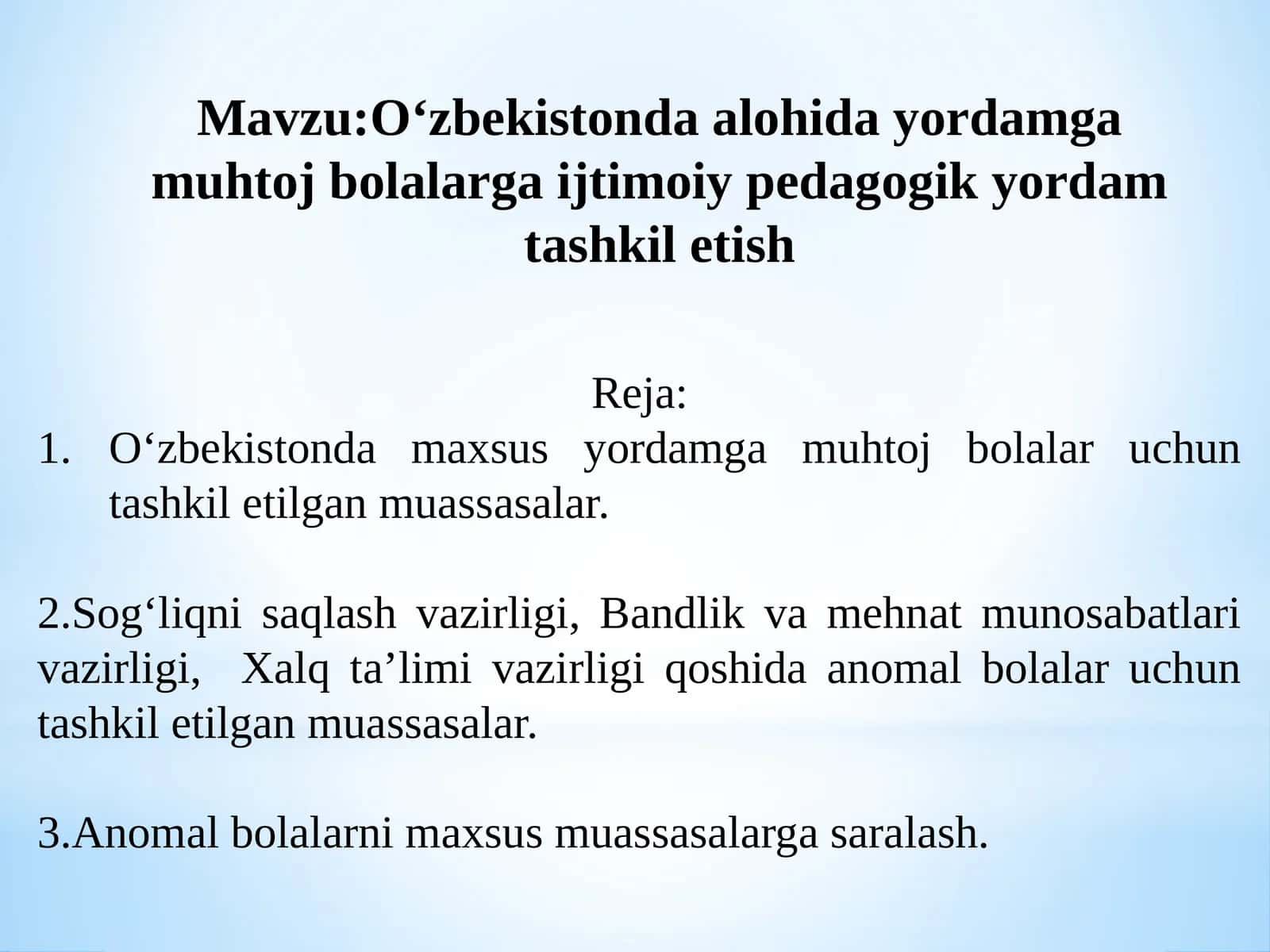 Mavzu:O‘zbekistonda alohida yordamga muhtoj bolalarga ijtimoiy pedagogik yordam tashkil etish

Reja:
1. O‘zbekistonda maxsus yordamga muhtoj bolalar uchun tashkil etilgan muassasalar.

2.Sog‘liqni saqlash vazirligi, Bandlik va mehnat munosabatlari vazirligi, Xalq ta’limi vazirligi qoshida anomal bolalar uchun tashkil etilgan muassasalar.

3.Anomal bolalarni maxsus muassasalarga saralash.